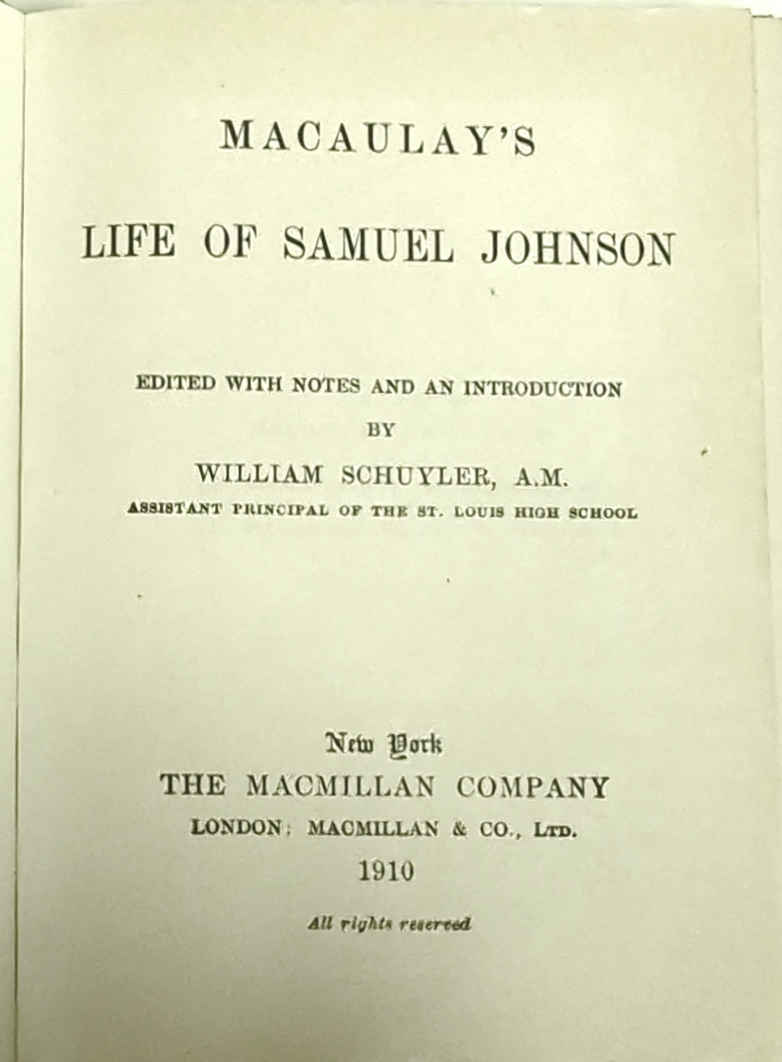 MACAULAY'S

LIFE OF SAMUEL JOHNSON

EDITED WITH NOTES AND AN INTRODUCTION
BY
WILLIAM SCHUYLER, A.M.
ASSISTANT PRINCIPAL OF THE ST. LOUIS HIGH SCHOOL

New York
THE MACMILLAN COMPANY
LONDON: MACMILLAN & CO., LTD.
1910

All rights reserved